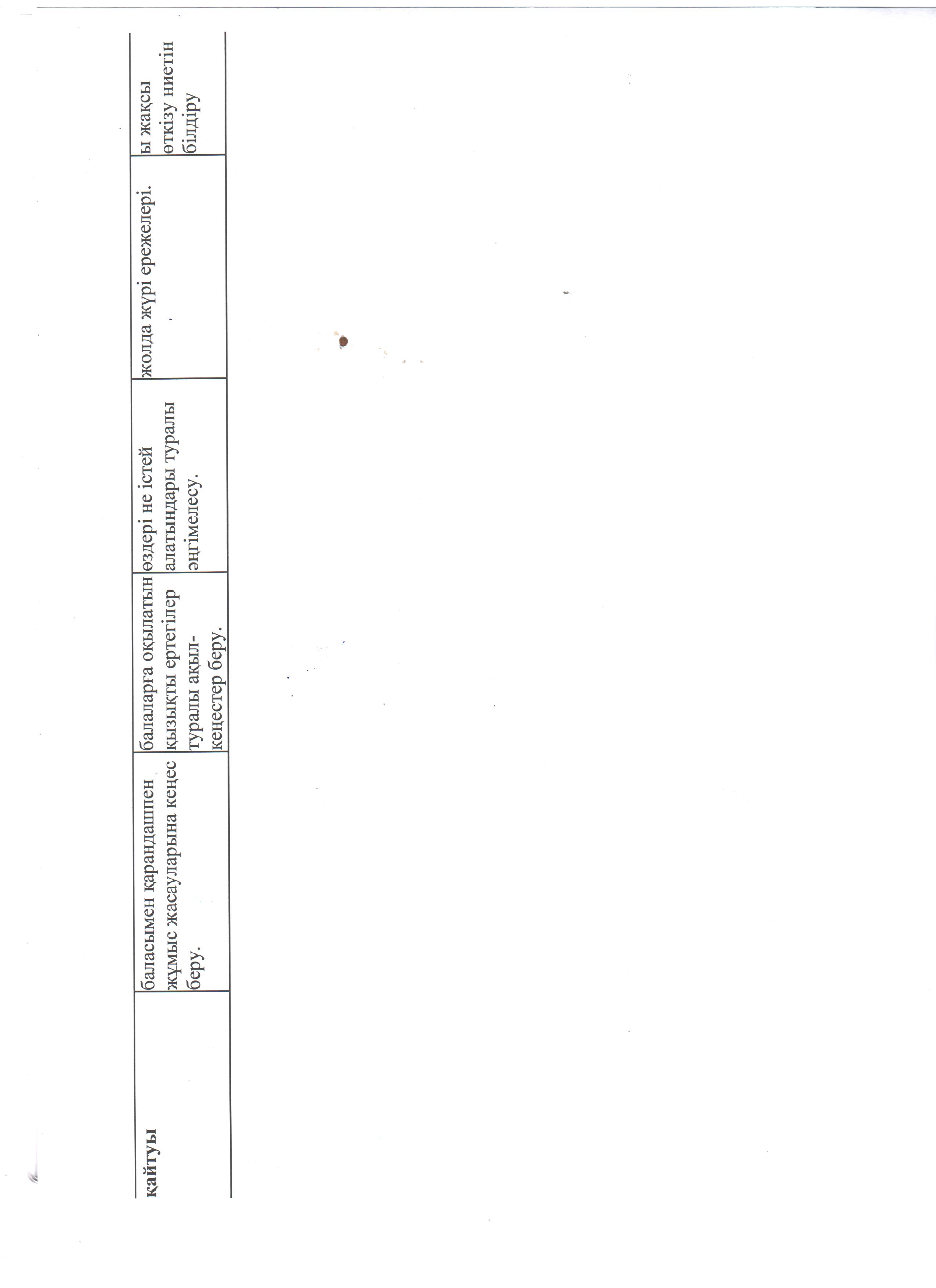 | қайтуы | баласымен қарандашпен жұмыс жасауларына кеңес беру. | балаларға оқылатын қызықты ертегілер туралы ақыл-кеңестер беру. | өздері не істей алатындары туралы әңгімелесу. | жолда жүрі ережелері. | ы жақсы өткізу ниетін білдіру |
|---|---|---|---|---|---|